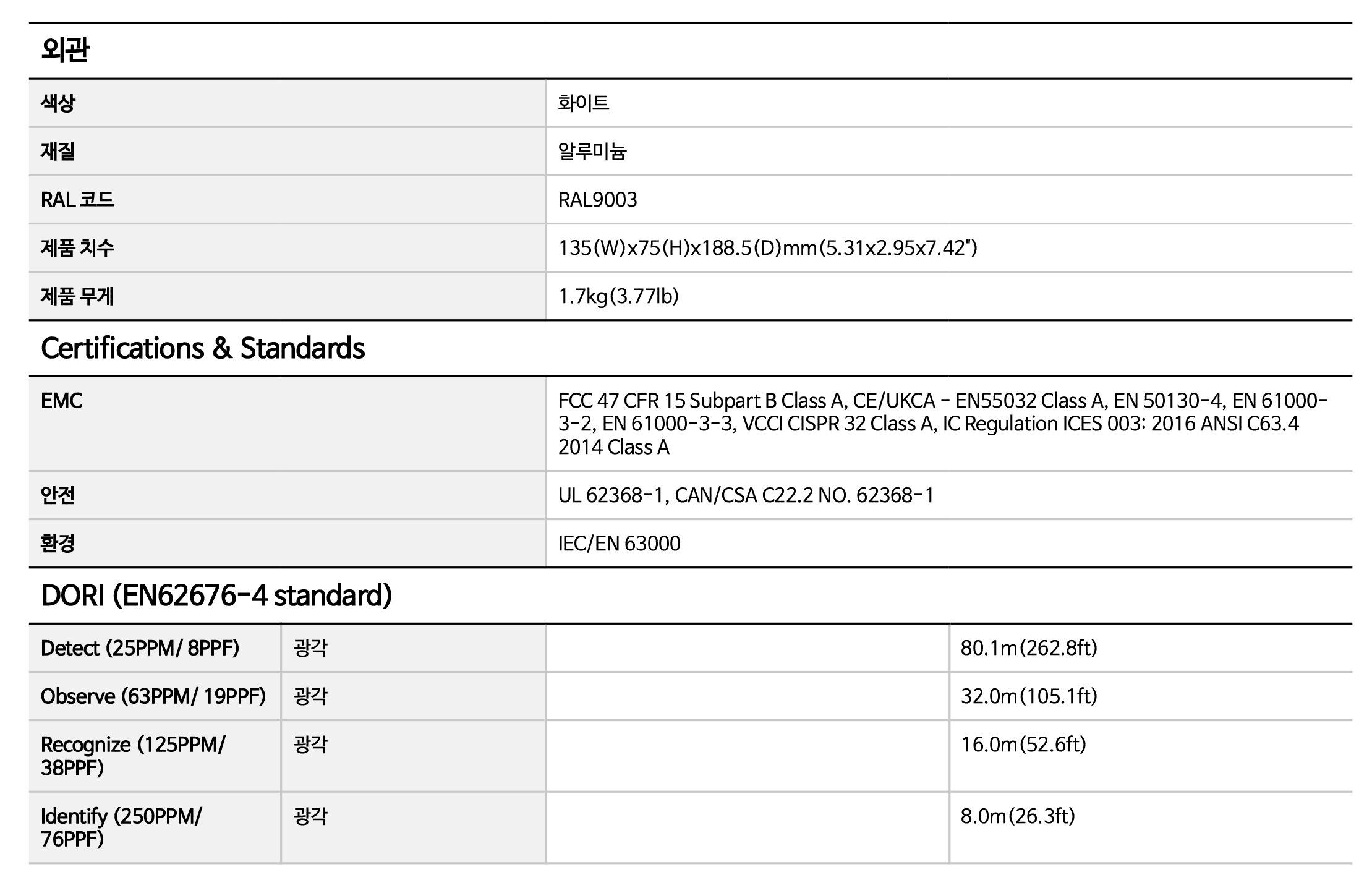 외관

| 색상 | 화이트 |
|---|---|
| 재질 | 알루미늄 |
| RAL 코드 | RAL9003 |
| 제품 치수 | 135(W)x75(H)x188.5(D)mm(5.31x2.95x7.42") |
| 제품 무게 | 1.7kg(3.77lb) |

Certifications & Standards

| EMC | FCC 47 CFR 15 Subpart B Class A, CE/UKCA - EN55032 Class A, EN 50130-4, EN 61000-3-2, EN 61000-3-3, VCCI CISPR 32 Class A, IC Regulation ICES 003: 2016 ANSI C63.4 2014 Class A |
|---|---|
| 안전 | UL 62368-1, CAN/CSA C22.2 NO. 62368-1 |
| 환경 | IEC/EN 63000 |

DORI (EN62676-4 standard)

| Detect (25PPM/ 8PPF) | 광각 | | 80.1m(262.8ft) |
|---|---|---|---|
| Observe (63PPM/ 19PPF) | 광각 | | 32.0m(105.1ft) |
| Recognize (125PPM/ 38PPF) | 광각 | | 16.0m(52.6ft) |
| Identify (250PPM/ 76PPF) | 광각 | | 8.0m(26.3ft) |